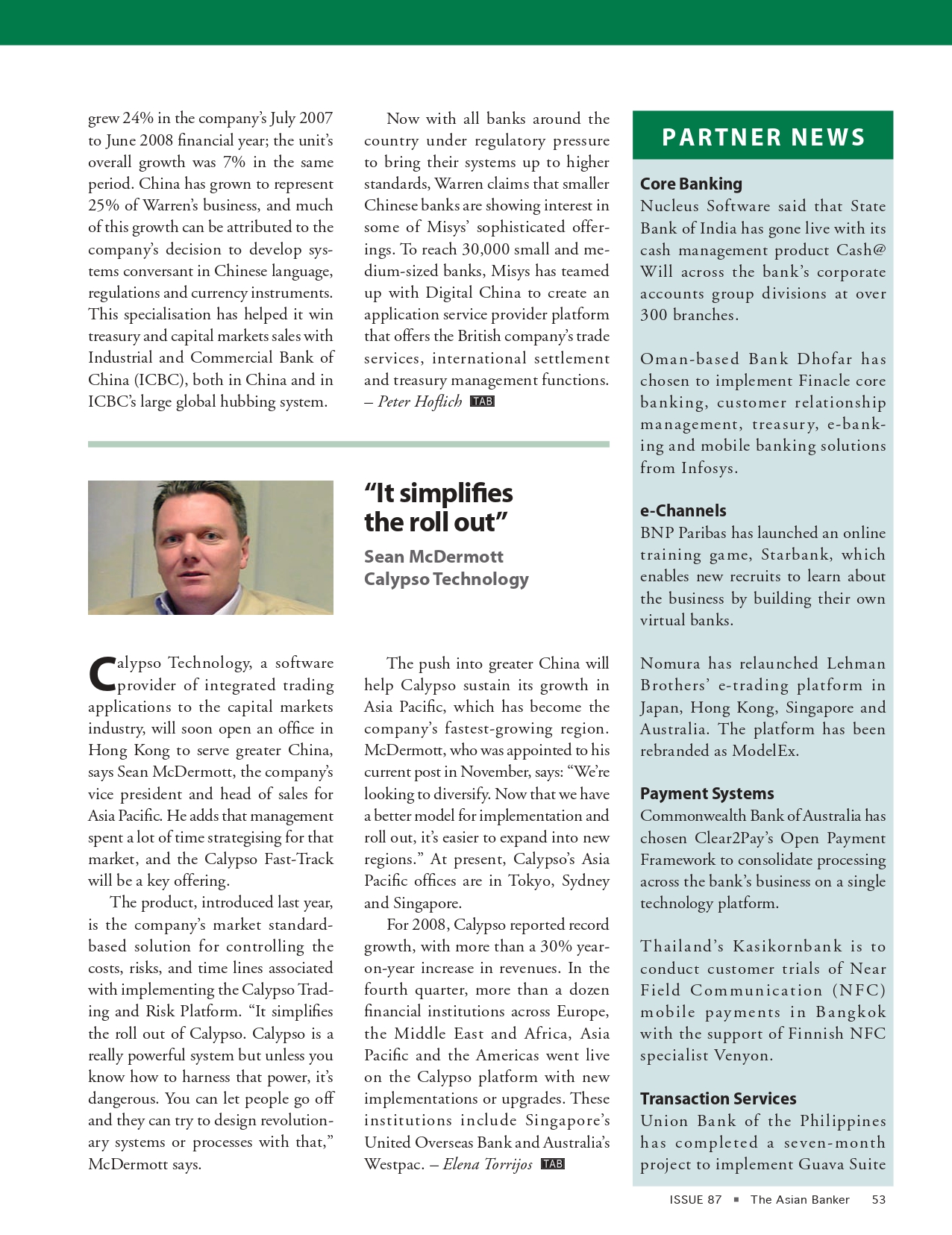 grew 24% in the company's July 2007 to June 2008 financial year; the unit's overall growth was 7% in the same period. China has grown to represent 25% of Warren's business, and much of this growth can be attributed to the company's decision to develop systems conversant in Chinese language, regulations and currency instruments. This specialisation has helped it win treasury and capital markets sales with Industrial and Commercial Bank of China (ICBC), both in China and in ICBC's large global hubbing system.

Now with all banks around the country under regulatory pressure to bring their systems up to higher standards, Warren claims that smaller Chinese banks are showing interest in some of Misys' sophisticated offerings. To reach 30,000 small and medium-sized banks, Misys has teamed up with Digital China to create an application service provider platform that offers the British company's trade services, international settlement and treasury management functions. – Peter Hoflich TAB

"It simplifies the roll out"

Sean McDermott
Calypso Technology

Calypso Technology, a software provider of integrated trading applications to the capital markets industry, will soon open an office in Hong Kong to serve greater China, says Sean McDermott, the company's vice president and head of sales for Asia Pacific. He adds that management spent a lot of time strategising for that market, and the Calypso Fast-Track will be a key offering.

The product, introduced last year, is the company's market standard-based solution for controlling the costs, risks, and time lines associated with implementing the Calypso Trading and Risk Platform. "It simplifies the roll out of Calypso. Calypso is a really powerful system but unless you know how to harness that power, it's dangerous. You can let people go off and they can try to design revolutionary systems or processes with that," McDermott says.

The push into greater China will help Calypso sustain its growth in Asia Pacific, which has become the company's fastest-growing region. McDermott, who was appointed to his current post in November, says: "We're looking to diversify. Now that we have a better model for implementation and roll out, it's easier to expand into new regions." At present, Calypso's Asia Pacific offices are in Tokyo, Sydney and Singapore.

For 2008, Calypso reported record growth, with more than a 30% year-on-year increase in revenues. In the fourth quarter, more than a dozen financial institutions across Europe, the Middle East and Africa, Asia Pacific and the Americas went live on the Calypso platform with new implementations or upgrades. These institutions include Singapore's United Overseas Bank and Australia's Westpac. – Elena Torrijos TAB

PARTNER NEWS

Core Banking
Nucleus Software said that State Bank of India has gone live with its cash management product Cash@Will across the bank's corporate accounts group divisions at over 300 branches.

Oman-based Bank Dhofar has chosen to implement Finacle core banking, customer relationship management, treasury, e-banking and mobile banking solutions from Infosys.

e-Channels
BNP Paribas has launched an online training game, Starbank, which enables new recruits to learn about the business by building their own virtual banks.

Nomura has relaunched Lehman Brothers' e-trading platform in Japan, Hong Kong, Singapore and Australia. The platform has been rebranded as ModelEx.

Payment Systems
Commonwealth Bank of Australia has chosen Clear2Pay's Open Payment Framework to consolidate processing across the bank's business on a single technology platform.

Thailand's Kasikornbank is to conduct customer trials of Near Field Communication (NFC) mobile payments in Bangkok with the support of Finnish NFC specialist Venyon.

Transaction Services
Union Bank of the Philippines has completed a seven-month project to implement Guava Suite

ISSUE 87 ▪ The Asian Banker 53